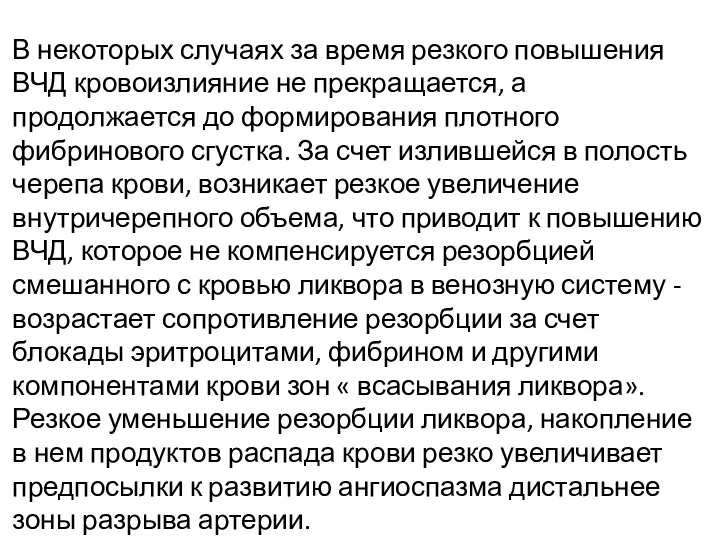 В некоторых случаях за время резкого повышения ВЧД кровоизлияние не прекращается, а продолжается до формирования плотного фибринового сгустка. За счет излившейся в полость черепа крови, возникает резкое увеличение внутричерепного объема, что приводит к повышению ВЧД, которое не компенсируется резорбцией смешанного с кровью ликвора в венозную систему - возрастает сопротивление резорбции за счет блокады эритроцитами, фибрином и другими компонентами крови зон « всасывания ликвора». Резкое уменьшение резорбции ликвора, накопление в нем продуктов распада крови резко увеличивает предпосылки к развитию ангиоспазма дистальнее зоны разрыва артерии.